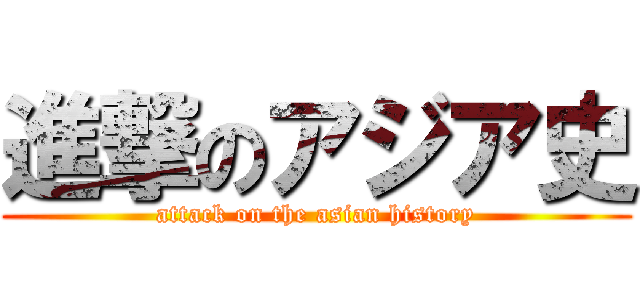 進撃のアジア史
attack on the asian history